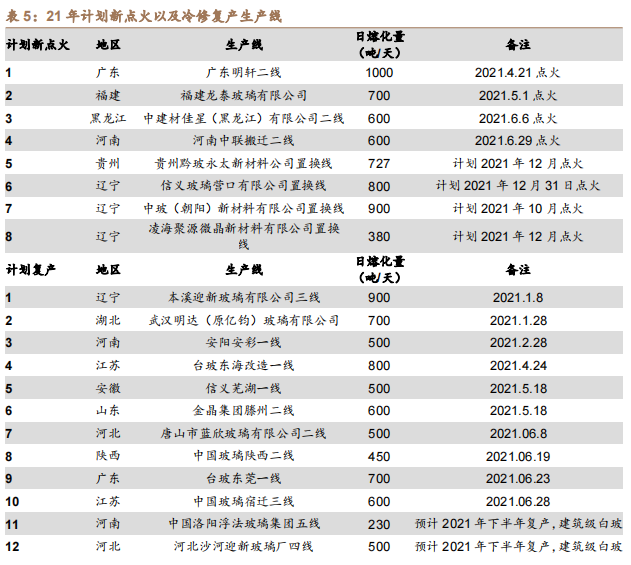 表5：21年计划新点火以及冷修复产生产线

| 计划新点火 | 地区 | 生产线 | 日熔化量（吨/天） | 备注 |
|---|---|---|---|---|
| 1 | 广东 | 广东明轩二线 | 1000 | 2021.4.21点火 |
| 2 | 福建 | 福建龙泰玻璃有限公司 | 700 | 2021.5.1点火 |
| 3 | 黑龙江 | 中建材佳星（黑龙江）有限公司二线 | 600 | 2021.6.6点火 |
| 4 | 河南 | 河南中联搬迁二线 | 600 | 2021.6.29点火 |
| 5 | 贵州 | 贵州黔玻永太新材料公司置换线 | 727 | 计划2021年12月点火 |
| 6 | 辽宁 | 信义玻璃营口有限公司置换线 | 800 | 计划2021年12月31日点火 |
| 7 | 辽宁 | 中玻（朝阳）新材料有限公司置换线 | 900 | 计划2021年10月点火 |
| 8 | 辽宁 | 凌海聚源微晶新材料有限公司置换线 | 380 | 计划2021年12月点火 |
| 计划复产 | 地区 | 生产线 | 日熔化量（吨/天） | 备注 |
| 1 | 辽宁 | 本溪迎新玻璃有限公司三线 | 900 | 2021.1.8 |
| 2 | 湖北 | 武汉明达（原亿钧）玻璃有限公司 | 700 | 2021.1.28 |
| 3 | 河南 | 安阳安彩一线 | 500 | 2021.2.28 |
| 4 | 江苏 | 台玻东海改造一线 | 800 | 2021.4.24 |
| 5 | 安徽 | 信义芜湖一线 | 500 | 2021.5.18 |
| 6 | 山东 | 金晶集团滕州二线 | 600 | 2021.5.18 |
| 7 | 河北 | 唐山市蓝欣玻璃有限公司二线 | 500 | 2021.06.8 |
| 8 | 陕西 | 中国玻璃陕西二线 | 450 | 2021.06.19 |
| 9 | 广东 | 台玻东莞一线 | 700 | 2021.06.23 |
| 10 | 江苏 | 中国玻璃宿迁三线 | 600 | 2021.06.28 |
| 11 | 河南 | 中国洛阳浮法玻璃集团五线 | 230 | 预计2021年下半年复产，建筑级白玻 |
| 12 | 河北 | 河北沙河迎新玻璃厂四线 | 500 | 预计2021年下半年复产，建筑级白玻 |